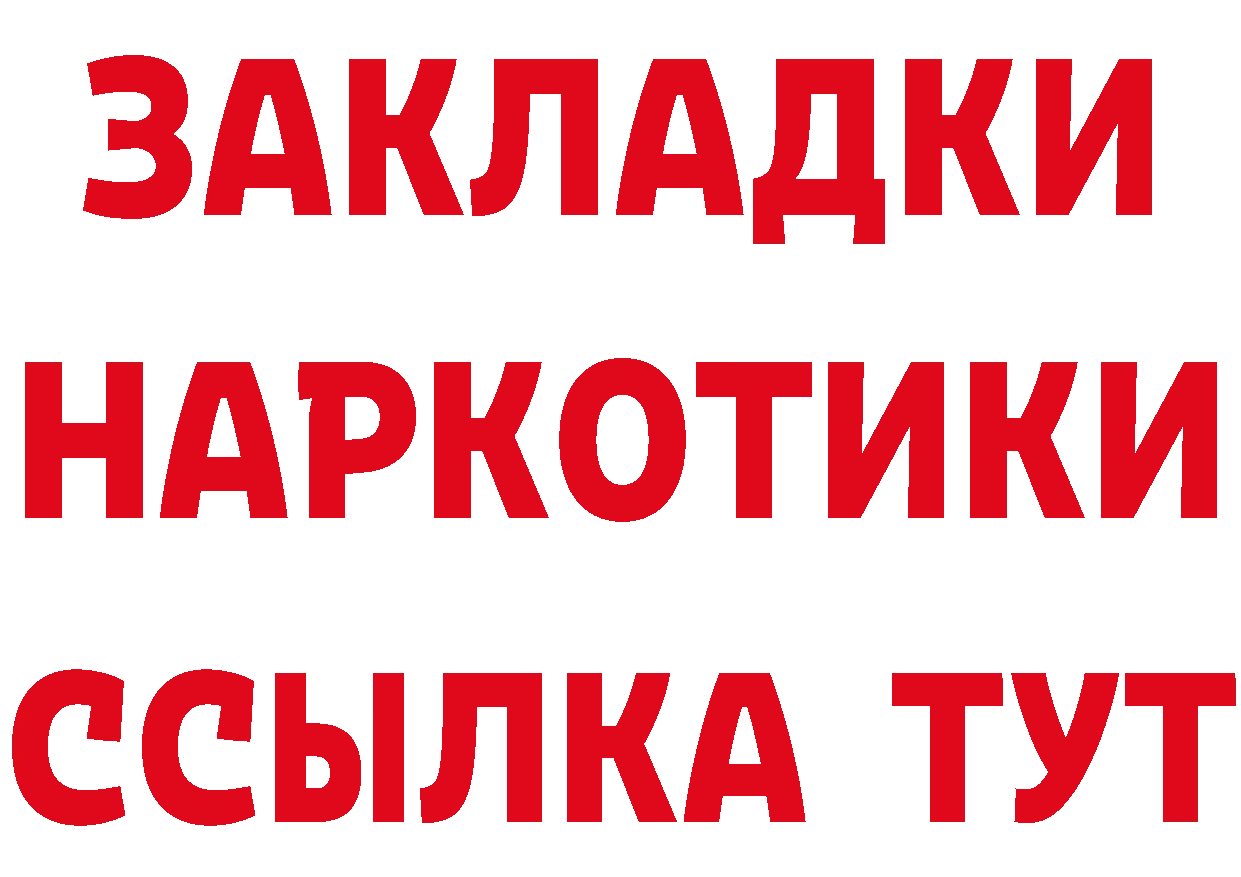 ЗАКЛАДКИ НАРКОТИКИ ССЫЛКА ТУТ